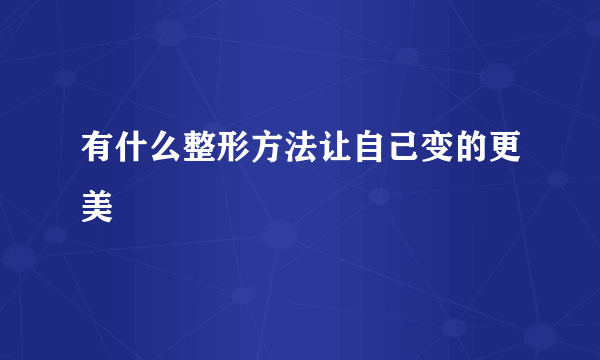 有什么整形方法让自己变的更美